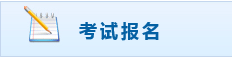 考试报名